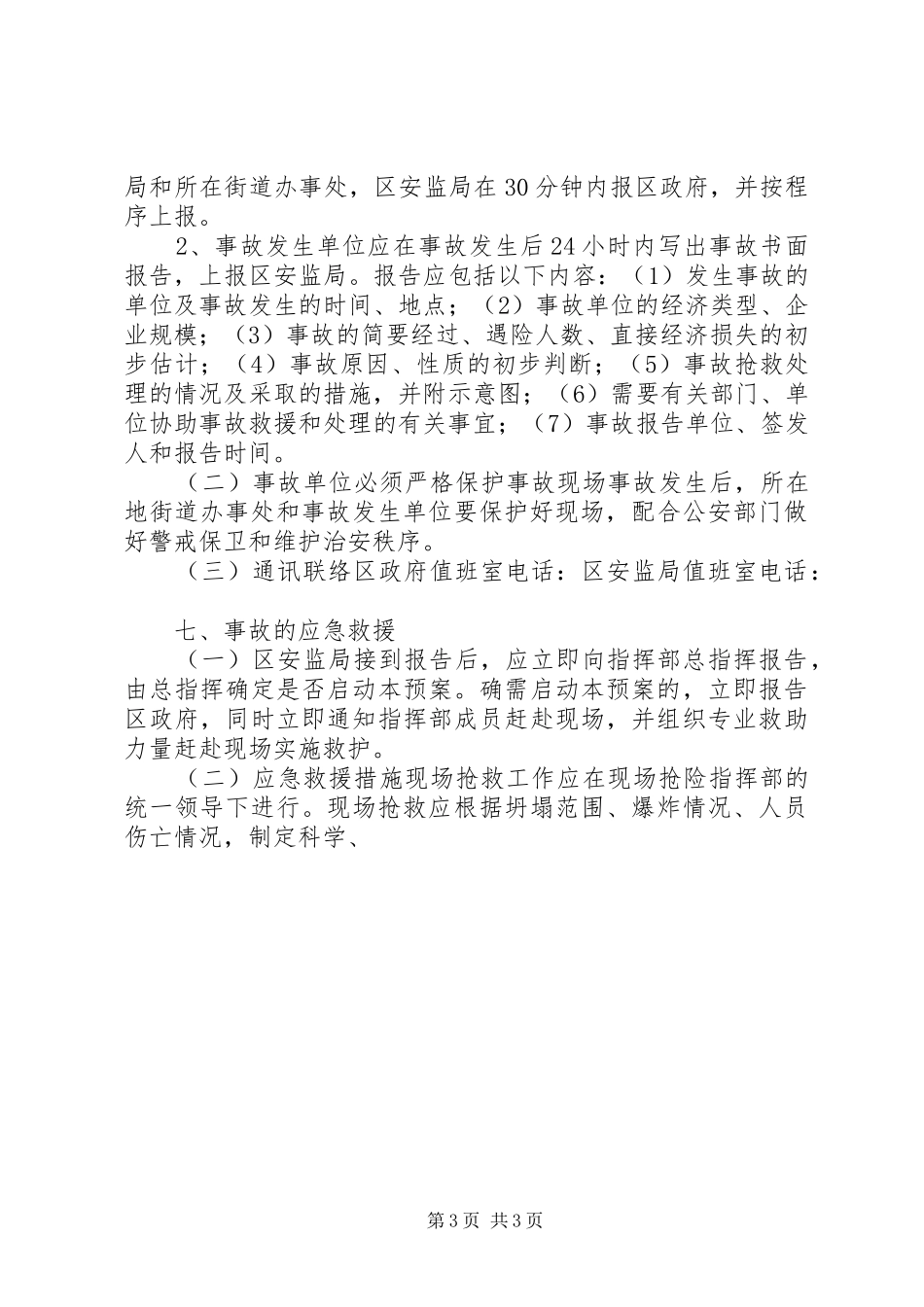 局和所在街道办事处，区安监局在30分钟内报区政府，并按程序上报。

2、事故发生单位应在事故发生后24小时内写出事故书面报告，上报区安监局。报告应包括以下内容：（1）发生事故的单位及事故发生的时间、地点；（2）事故单位的经济类型、企业规模；（3）事故的简要经过、遇险人数、直接经济损失的初步估计；（4）事故原因、性质的初步判断；（5）事故抢救处理的情况及采取的措施，并附示意图；（6）需要有关部门、单位协助事故救援和处理的有关事宜；（7）事故报告单位、签发人和报告时间。

（二）事故单位必须严格保护事故现场事故发生后，所在地街道办事处和事故发生单位要保护好现场，配合公安部门做好警戒保卫和维护治安秩序。

（三）通讯联络区政府值班室电话：区安监局值班室电话：

七、事故的应急救援

（一）区安监局接到报告后，应立即向指挥部总指挥报告，由总指挥确定是否启动本预案。确需启动本预案的，立即报告区政府，同时立即通知指挥部成员赶赴现场，并组织专业救助力量赶赴现场实施救护。

（二）应急救援措施现场抢救工作应在现场抢险指挥部的统一领导下进行。现场抢救应根据坍塌范围、爆炸情况、人员伤亡情况，制定科学、

第3页 共3页